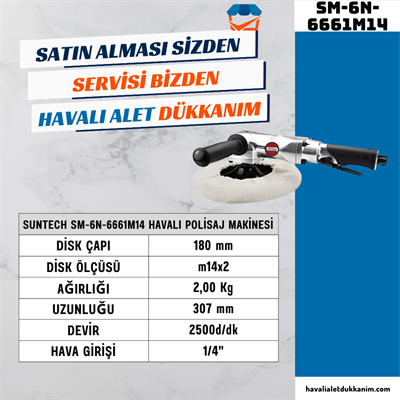 SM-6N-6661M14

SATIN ALMASI SİZDEN

SERVİSİ BİZDEN

HAVALI ALET DÜKKANIM

| SUNTECH SM-6N-6661M14 HAVALI POLİSAJ MAKİNESİ | |
|---|---|
| DİSK ÇAPI | 180 mm |
| DİSK ÖLÇÜSÜ | m14x2 |
| AĞIRLIĞI | 2,00 Kg |
| UZUNLUĞU | 307 mm |
| DEVİR | 2500d/dk |
| HAVA GİRİŞİ | 1/4" |

havalialetdukkanim.com